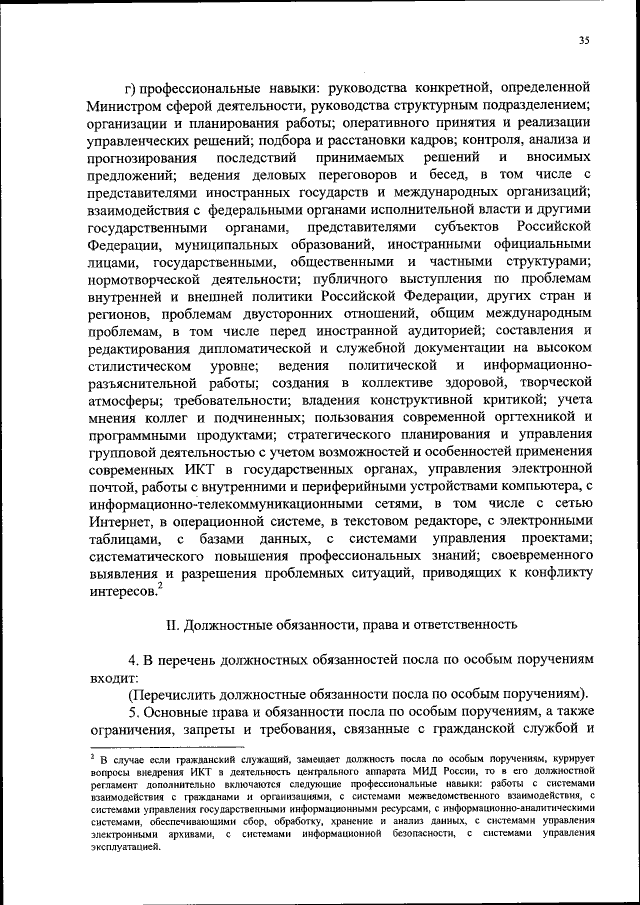 35

г) профессиональные навыки: руководства конкретной, определенной Министром сферой деятельности, руководства структурным подразделением; организации и планирования работы; оперативного принятия и реализации управленческих решений; подбора и расстановки кадров; контроля, анализа и прогнозирования последствий принимаемых решений и вносимых предложений; ведения деловых переговоров и бесед, в том числе с представителями иностранных государств и международных организаций; взаимодействия с федеральными органами исполнительной власти и другими государственными органами, представителями субъектов Российской Федерации, муниципальных образований, иностранными официальными лицами, государственными, общественными и частными структурами; нормотворческой деятельности; публичного выступления по проблемам внутренней и внешней политики Российской Федерации, других стран и регионов, проблемам двусторонних отношений, общим международным проблемам, в том числе перед иностранной аудиторией; составления и редактирования дипломатической и служебной документации на высоком стилистическом уровне; ведения политической и информационно-разъяснительной работы; создания в коллективе здоровой, творческой атмосферы; требовательности; владения конструктивной критикой; учета мнения коллег и подчиненных; пользования современной оргтехникой и программными продуктами; стратегического планирования и управления групповой деятельностью с учетом возможностей и особенностей применения современных ИКТ в государственных органах, управления электронной почтой, работы с внутренними и периферийными устройствами компьютера, с информационно-телекоммуникационными сетями, в том числе с сетью Интернет, в операционной системе, в текстовом редакторе, с электронными таблицами, с базами данных, с системами управления проектами; систематического повышения профессиональных знаний; своевременного выявления и разрешения проблемных ситуаций, приводящих к конфликту интересов.$^2$

II. Должностные обязанности, права и ответственность

4. В перечень должностных обязанностей посла по особым поручениям входит:
(Перечислить должностные обязанности посла по особым поручениям).
5. Основные права и обязанности посла по особым поручениям, а также ограничения, запреты и требования, связанные с гражданской службой и

$^2$ В случае если гражданский служащий, замещает должность посла по особым поручениям, курирует вопросы внедрения ИКТ в деятельность центрального аппарата МИД России, то в его должностной регламент дополнительно включаются следующие профессиональные навыки: работы с системами взаимодействия с гражданами и организациями, с системами межведомственного взаимодействия, с системами управления государственными информационными ресурсами, с информационно-аналитическими системами, обеспечивающими сбор, обработку, хранение и анализ данных, с системами управления электронными архивами, с системами информационной безопасности, с системами управления эксплуатацией.